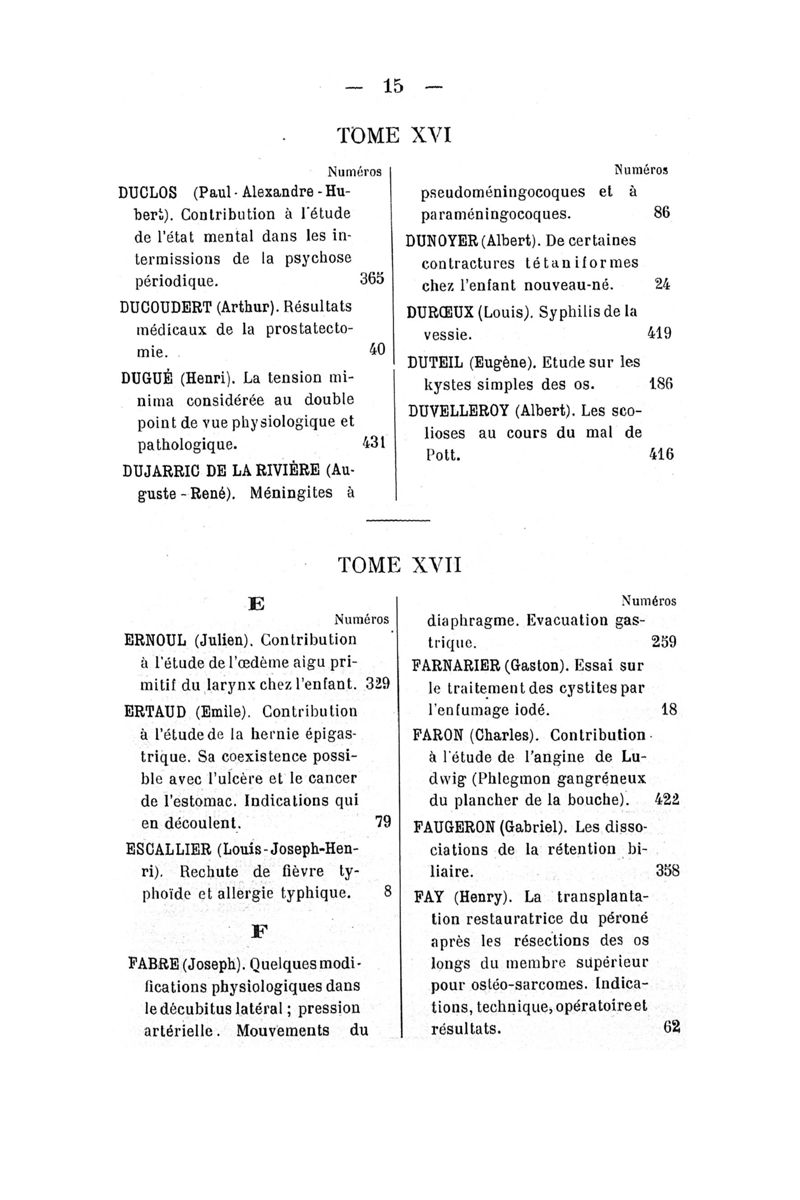 — 15 —

TOME XVI

Numéros

DUCLOS (Paul-Alexandre-Hubert). Contribution à l'étude de l'état mental dans les intermissions de la psychose périodique. 365

DUCOUDERT (Arthur). Résultats médicaux de la prostatectomie. 40

DUGUÉ (Henri). La tension minima considérée au double point de vue physiologique et pathologique. 431

DUJARRIC DE LA RIVIÈRE (Auguste-René). Méningites à

Numéros

pseudoméningocoques et à paraméningocoques. 86

DUNOYER (Albert). De certaines contractures tétaniformes chez l'enfant nouveau-né. 24

DURŒUX (Louis). Syphilis de la vessie. 419

DUTEIL (Eugène). Etude sur les kystes simples des os. 186

DUVELLEROY (Albert). Les scolioses au cours du mal de Pott. 416

TOME XVII

E

Numéros

ERNOUL (Julien). Contribution à l'étude de l'œdème aigu primitif du larynx chez l'enfant. 329

ERTAUD (Emile). Contribution à l'étude de la hernie épigastrique. Sa coexistence possible avec l'ulcère et le cancer de l'estomac. Indications qui en découlent. 79

ESCALLIER (Louis-Joseph-Henri). Rechute de fièvre typhoïde et allergie typhique. 8

F

FABRE (Joseph). Quelques modifications physiologiques dans le décubitus latéral ; pression artérielle. Mouvements du

Numéros

diaphragme. Evacuation gastrique. 259

FARNARIER (Gaston). Essai sur le traitement des cystites par l'enfumage iodé. 18

FARON (Charles). Contribution à l'étude de l'angine de Ludwig (Phlegmon gangréneux du plancher de la bouche). 422

FAUGERON (Gabriel). Les dissociations de la rétention biliaire. 358

FAY (Henry). La transplantation restauratrice du péroné après les résections des os longs du membre supérieur pour ostéo-sarcomes. Indications, technique, opératoire et résultats. 62